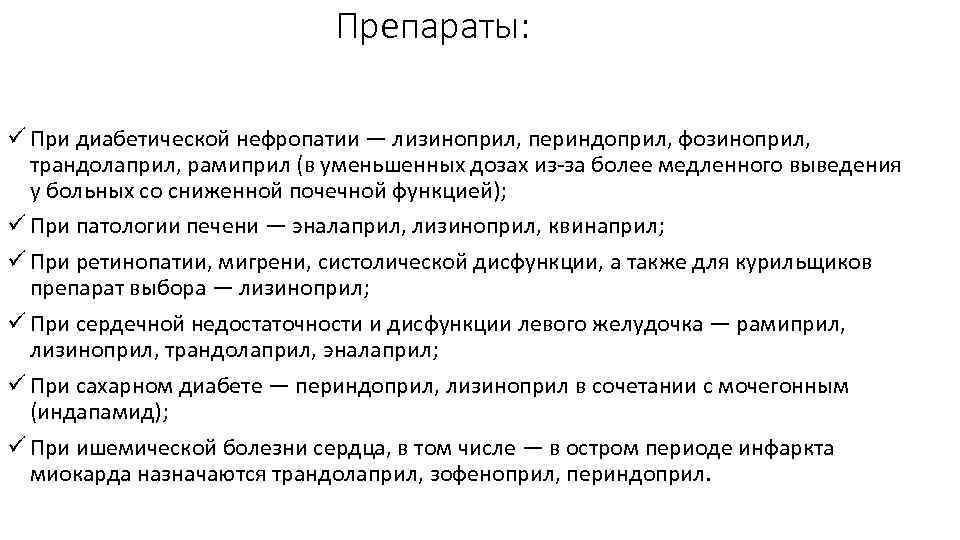 Препараты:

✓ При диабетической нефропатии — лизиноприл, периндоприл, фозиноприл, трандолаприл, рамиприл (в уменьшенных дозах из-за более медленного выведения у больных со сниженной почечной функцией);

✓ При патологии печени — эналаприл, лизиноприл, квинаприл;

✓ При ретинопатии, мигрени, систолической дисфункции, а также для курильщиков препарат выбора — лизиноприл;

✓ При сердечной недостаточности и дисфункции левого желудочка — рамиприл, лизиноприл, трандолаприл, эналаприл;

✓ При сахарном диабете — периндоприл, лизиноприл в сочетании с мочегонным (индапамид);

✓ При ишемической болезни сердца, в том числе — в остром периоде инфаркта миокарда назначаются трандолаприл, зофеноприл, периндоприл.